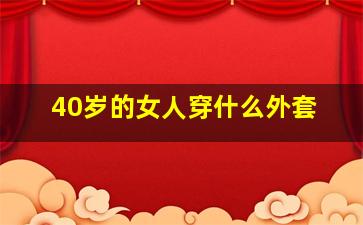 40岁的女人穿什么外套